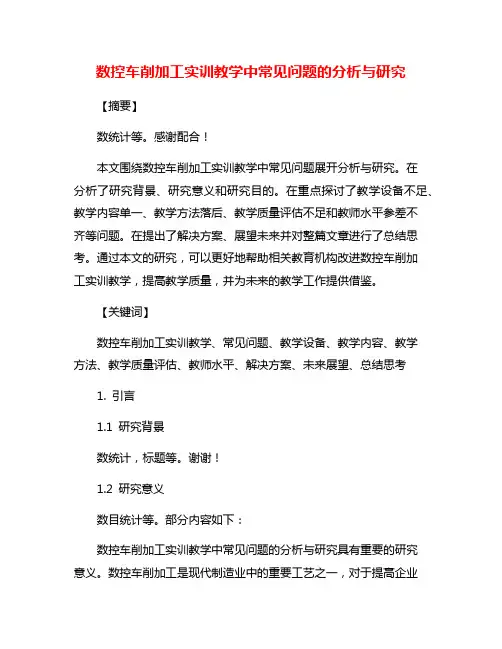 数控车削加工实训教学中常见问题的分析与研究

【摘要】

数统计等。感谢配合！

本文围绕数控车削加工实训教学中常见问题展开分析与研究。在分析了研究背景、研究意义和研究目的。在重点探讨了教学设备不足、教学内容单一、教学方法落后、教学质量评估不足和教师水平参差不齐等问题。在提出了解决方案、展望未来并对整篇文章进行了总结思考。通过本文的研究，可以更好地帮助相关教育机构改进数控车削加工实训教学，提高教学质量，并为未来的教学工作提供借鉴。

【关键词】

数控车削加工实训教学、常见问题、教学设备、教学内容、教学方法、教学质量评估、教师水平、解决方案、未来展望、总结思考

1. 引言

1.1 研究背景

数统计，标题等。谢谢！

1.2 研究意义

数目统计等。部分内容如下：

数控车削加工实训教学中常见问题的分析与研究具有重要的研究意义。数控车削加工是现代制造业中的重要工艺之一，对于提高企业